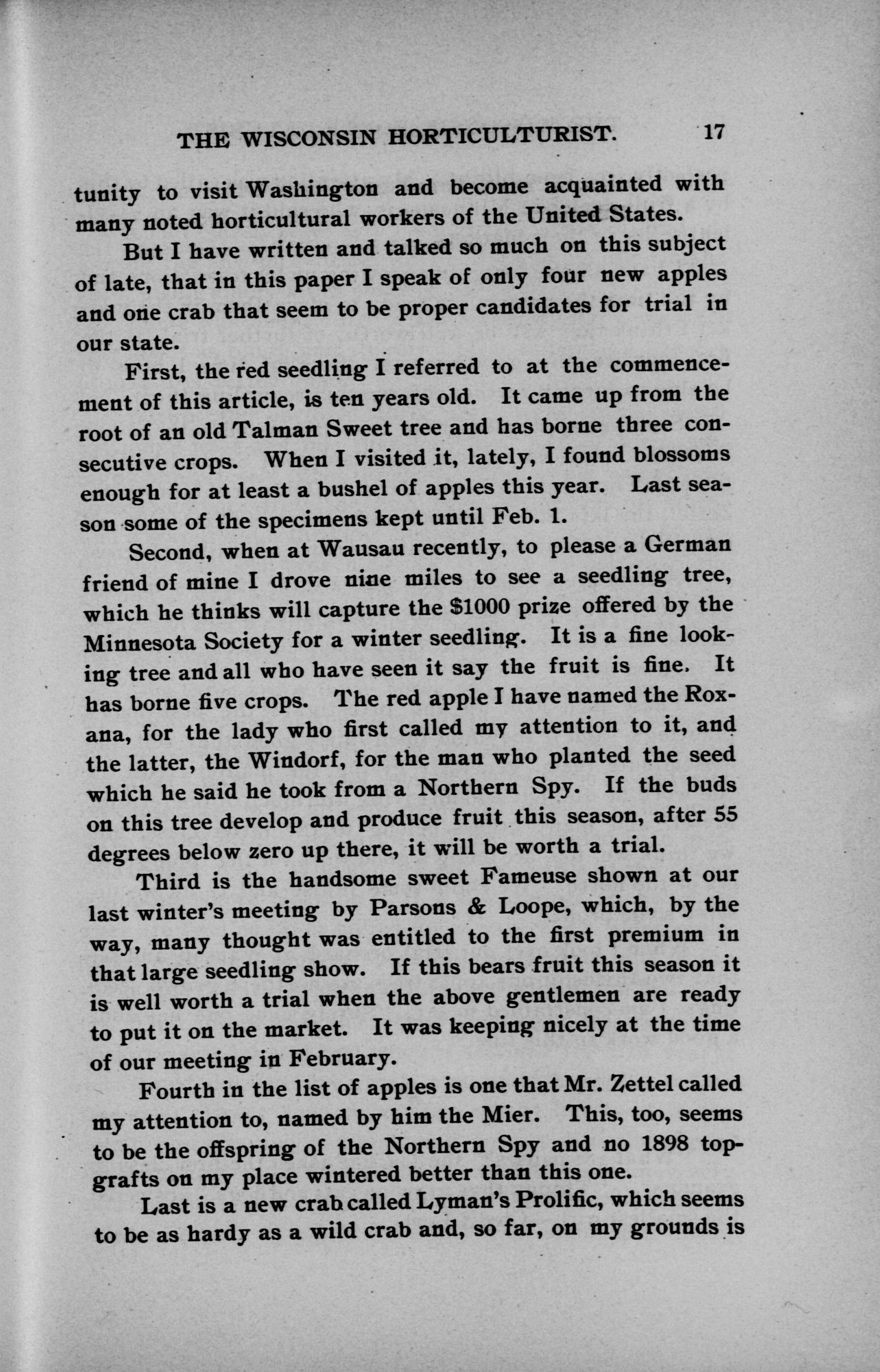 THE WISCONSIN HORTICULTURIST. 17

tunity to visit Washington and become acquainted with many noted horticultural workers of the United States.

But I have written and talked so much on this subject of late, that in this paper I speak of only four new apples and one crab that seem to be proper candidates for trial in our state.

First, the red seedling I referred to at the commencement of this article, is ten years old. It came up from the root of an old Talman Sweet tree and has borne three consecutive crops. When I visited it, lately, I found blossoms enough for at least a bushel of apples this year. Last season some of the specimens kept until Feb. 1.

Second, when at Wausau recently, to please a German friend of mine I drove nine miles to see a seedling tree, which he thinks will capture the $1000 prize offered by the Minnesota Society for a winter seedling. It is a fine looking tree and all who have seen it say the fruit is fine. It has borne five crops. The red apple I have named the Roxana, for the lady who first called my attention to it, and the latter, the Windorf, for the man who planted the seed which he said he took from a Northern Spy. If the buds on this tree develop and produce fruit this season, after 55 degrees below zero up there, it will be worth a trial.

Third is the handsome sweet Fameuse shown at our last winter's meeting by Parsons & Loope, which, by the way, many thought was entitled to the first premium in that large seedling show. If this bears fruit this season it is well worth a trial when the above gentlemen are ready to put it on the market. It was keeping nicely at the time of our meeting in February.

Fourth in the list of apples is one that Mr. Zettel called my attention to, named by him the Mier. This, too, seems to be the offspring of the Northern Spy and no 1898 topgrafts on my place wintered better than this one.

Last is a new crab called Lyman's Prolific, which seems to be as hardy as a wild crab and, so far, on my grounds is